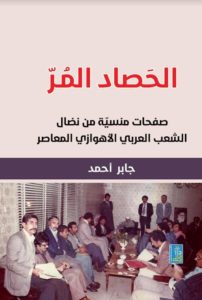 الحَصاد المُرّ

صفحات منسيّة من نضال
الشعب العربي الأهوازي المعاصر

جابر أحمد